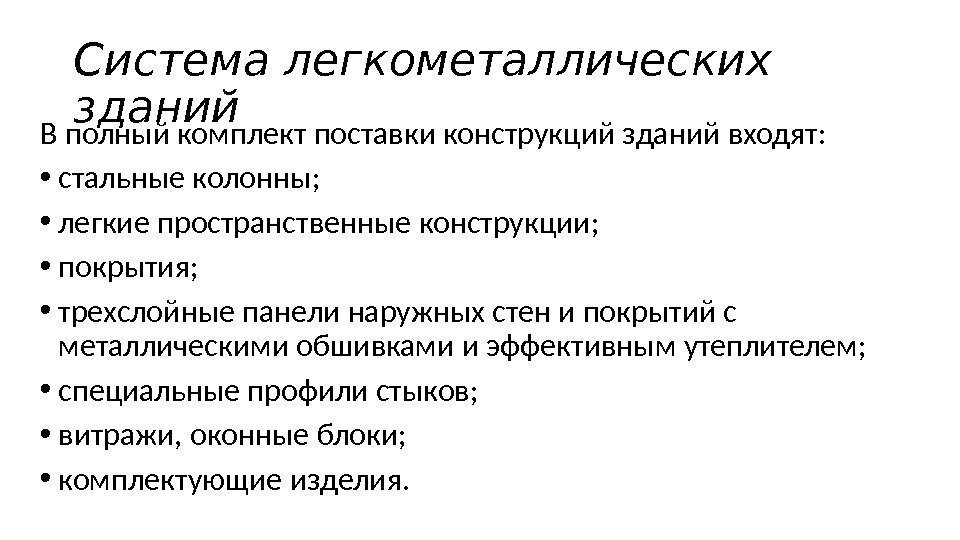 Система легкометаллических зданий

В полный комплект поставки конструкций зданий входят:

• стальные колонны;

• легкие пространственные конструкции;

• покрытия;

• трехслойные панели наружных стен и покрытий с металлическими обшивками и эффективным утеплителем;

• специальные профили стыков;

• витражи, оконные блоки;

• комплектующие изделия.